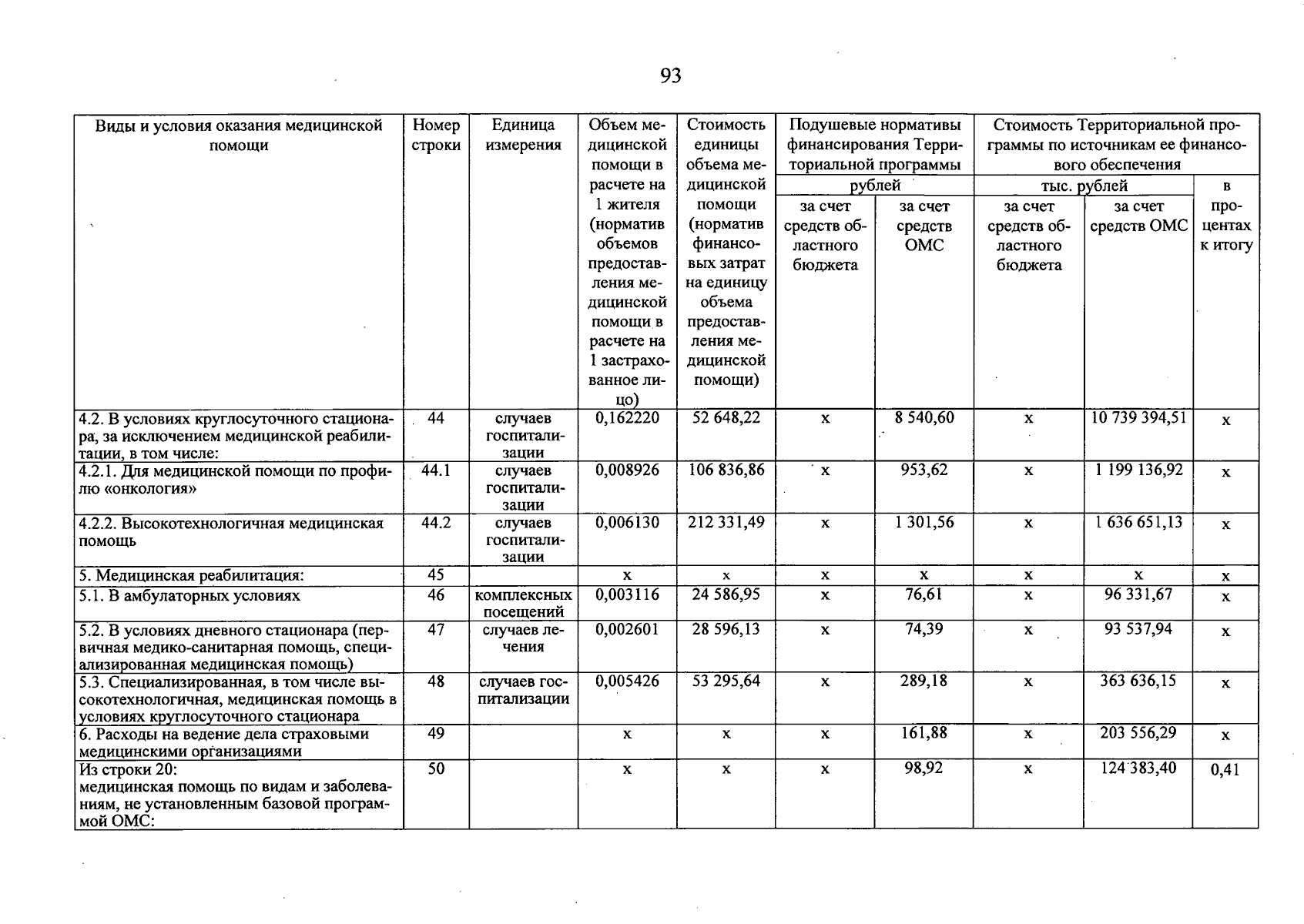 93

| Виды и условия оказания медицинской помощи | Номер строки | Единица измерения | Объем медицинской помощи в расчете на 1 жителя (норматив объемов предоставления медицинской помощи в расчете на 1 застрахованное лицо) | Стоимость единицы объема медицинской помощи (норматив финансовых затрат на единицу объема предоставления медицинской помощи) | Подушевые нормативы финансирования Территориальной программы, рублей: за счет средств областного бюджета | Подушевые нормативы финансирования Территориальной программы, рублей: за счет средств ОМС | Стоимость Территориальной программы по источникам ее финансового обеспечения, тыс. рублей: за счет средств областного бюджета | Стоимость Территориальной программы по источникам ее финансового обеспечения, тыс. рублей: за счет средств ОМС | в процентах к итогу |
|---|---|---|---|---|---|---|---|---|---|
| 4.2. В условиях круглосуточного стационара, за исключением медицинской реабилитации, в том числе: | 44 | случаев госпитализации | 0,162220 | 52 648,22 | х | 8 540,60 | х | 10 739 394,51 | х |
| 4.2.1. Для медицинской помощи по профилю «онкология» | 44.1 | случаев госпитализации | 0,008926 | 106 836,86 | х | 953,62 | х | 1 199 136,92 | х |
| 4.2.2. Высокотехнологичная медицинская помощь | 44.2 | случаев госпитализации | 0,006130 | 212 331,49 | х | 1 301,56 | х | 1 636 651,13 | х |
| 5. Медицинская реабилитация: | 45 | | х | х | х | х | х | х | х |
| 5.1. В амбулаторных условиях | 46 | комплексных посещений | 0,003116 | 24 586,95 | х | 76,61 | х | 96 331,67 | х |
| 5.2. В условиях дневного стационара (первичная медико-санитарная помощь, специализированная медицинская помощь) | 47 | случаев лечения | 0,002601 | 28 596,13 | х | 74,39 | х | 93 537,94 | х |
| 5.3. Специализированная, в том числе высокотехнологичная, медицинская помощь в условиях круглосуточного стационара | 48 | случаев госпитализации | 0,005426 | 53 295,64 | х | 289,18 | х | 363 636,15 | х |
| 6. Расходы на ведение дела страховыми медицинскими организациями | 49 | | х | х | х | 161,88 | х | 203 556,29 | х |
| Из строки 20: медицинская помощь по видам и заболеваниям, не установленным базовой программой ОМС: | 50 | | х | х | х | 98,92 | х | 124 383,40 | 0,41 |